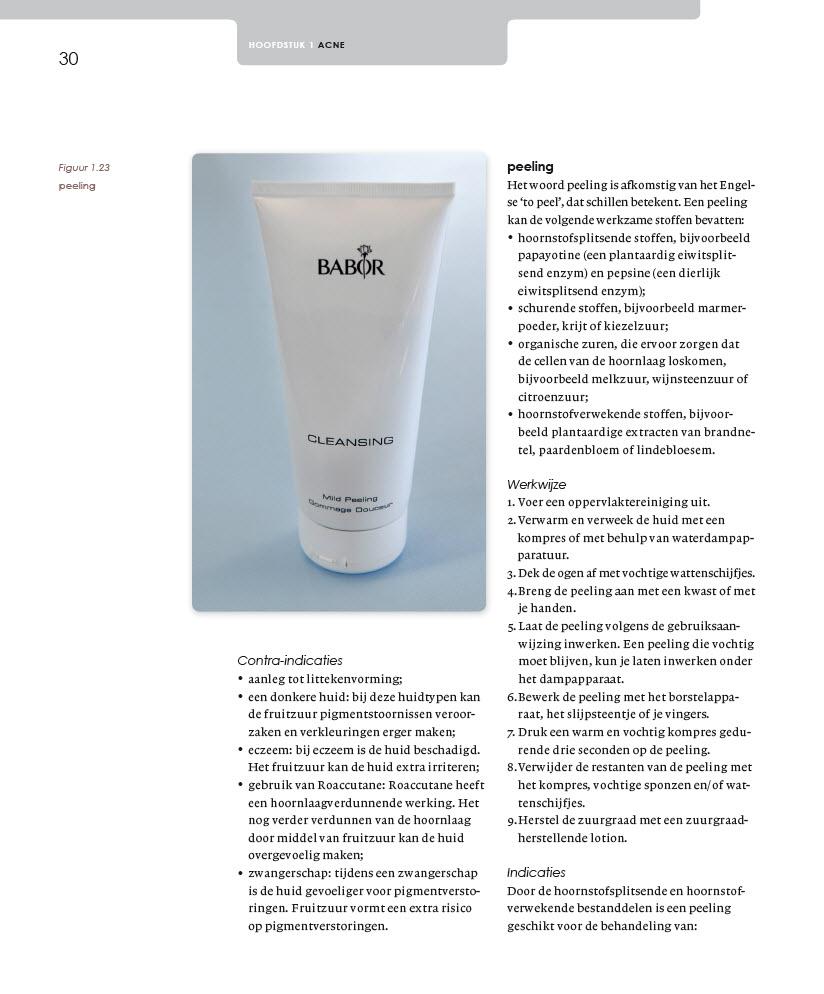 30

HOOFDSTUK 1 ACNE

Figuur 1.23
peeling

BABOR

CLEANSING

Mild Peeling
Gommage Douceur

Contra-indicaties
• aanleg tot littekenvorming;
• een donkere huid: bij deze huidtypen kan de fruitzuur pigmentstoornissen veroorzaken en verkleuringen erger maken;
• eczeem: bij eczeem is de huid beschadigd. Het fruitzuur kan de huid extra irriteren;
• gebruik van Roaccutane: Roaccutane heeft een hoornlaagverdunnende werking. Het nog verder verdunnen van de hoornlaag door middel van fruitzuur kan de huid overgevoelig maken;
• zwangerschap: tijdens een zwangerschap is de huid gevoeliger voor pigmentverstoringen. Fruitzuur vormt een extra risico op pigmentverstoringen.

peeling
Het woord peeling is afkomstig van het Engelse 'to peel', dat schillen betekent. Een peeling kan de volgende werkzame stoffen bevatten:
• hoornstofsplitsende stoffen, bijvoorbeeld papayotine (een plantaardig eiwitsplitsend enzym) en pepsine (een dierlijk eiwitsplitsend enzym);
• schurende stoffen, bijvoorbeeld marmerpoeder, krijt of kiezelzuur;
• organische zuren, die ervoor zorgen dat de cellen van de hoornlaag loskomen, bijvoorbeeld melkzuur, wijnsteenzuur of citroenzuur;
• hoornstofverwekende stoffen, bijvoorbeeld plantaardige extracten van brandnetel, paardenbloem of lindebloesem.

Werkwijze
1. Voer een oppervlaktereiniging uit.
2. Verwarm en verweek de huid met een kompres of met behulp van waterdampapparatuur.
3. Dek de ogen af met vochtige wattenschijfjes.
4. Breng de peeling aan met een kwast of met je handen.
5. Laat de peeling volgens de gebruiksaanwijzing inwerken. Een peeling die vochtig moet blijven, kun je laten inwerken onder het dampapparaat.
6. Bewerk de peeling met het borstelapparaat, het slijpsteentje of je vingers.
7. Druk een warm en vochtig kompres gedurende drie seconden op de peeling.
8. Verwijder de restanten van de peeling met het kompres, vochtige sponzen en/of wattenschijfjes.
9. Herstel de zuurgraad met een zuurgraadherstellende lotion.

Indicaties
Door de hoornstofsplitsende en hoornstofverwekende bestanddelen is een peeling geschikt voor de behandeling van: